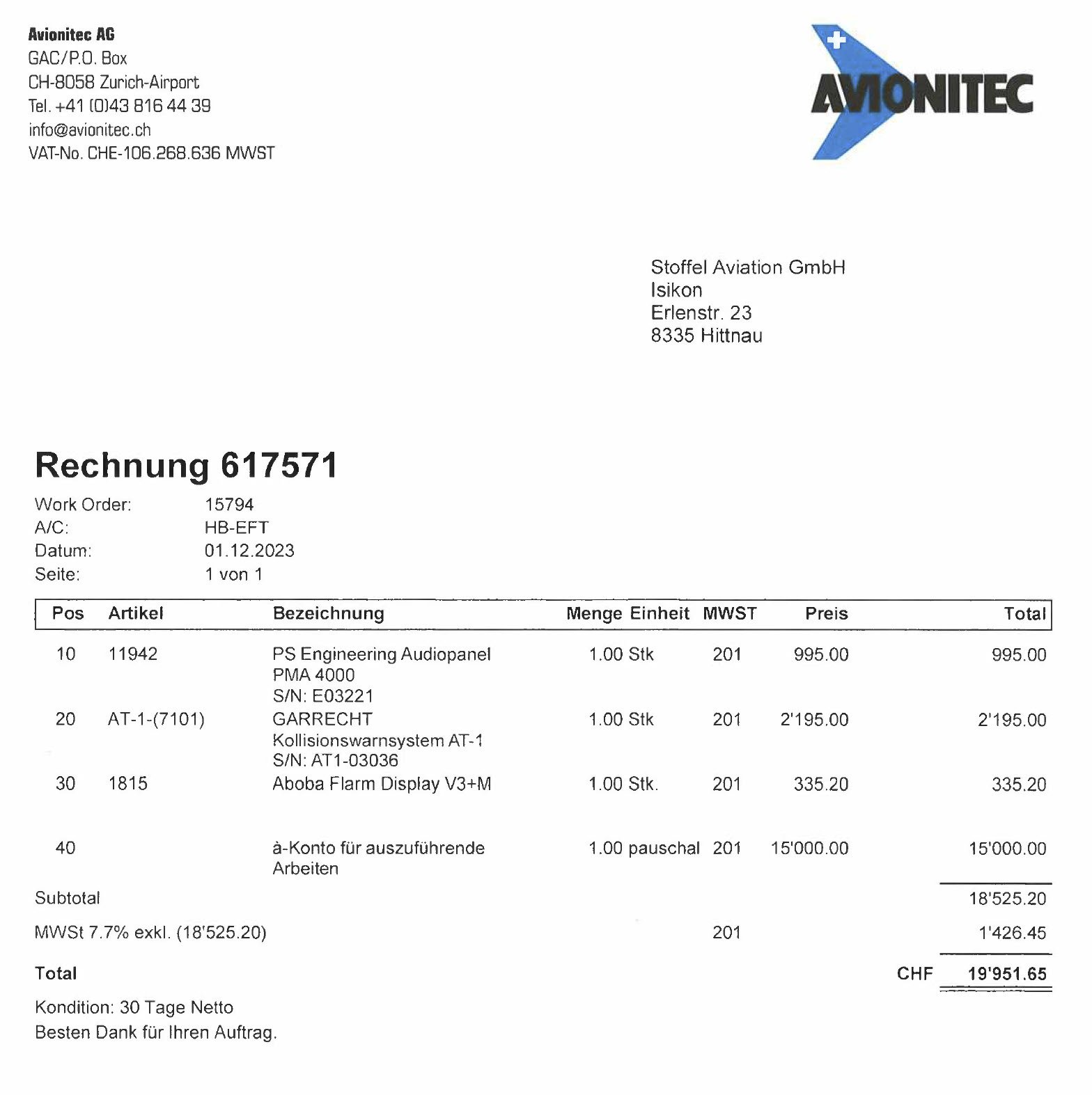 Avionitec AG
GAC/P.O. Box
CH-8058 Zurich-Airport
Tel. +41 (0)43 816 44 39
info@avionitec.ch
VAT-No. CHE-106.268.636 MWST

AVIONITEC

Stoffel Aviation GmbH
Isikon
Erlenstr. 23
8335 Hittnau

Rechnung 617571

Work Order: 15794
A/C: HB-EFT
Datum: 01.12.2023
Seite: 1 von 1

| Pos | Artikel | Bezeichnung | Menge Einheit | MWST | Preis | Total |
|---|---|---|---|---|---|---|
| 10 | 11942 | PS Engineering Audiopanel PMA 4000 S/N: E03221 | 1.00 Stk | 201 | 995.00 | 995.00 |
| 20 | AT-1-(7101) | GARRECHT Kollisionswarnsystem AT-1 S/N: AT1-03036 | 1.00 Stk | 201 | 2'195.00 | 2'195.00 |
| 30 | 1815 | Aboba Flarm Display V3+M | 1.00 Stk. | 201 | 335.20 | 335.20 |
| 40 | | à-Konto für auszuführende Arbeiten | 1.00 pauschal | 201 | 15'000.00 | 15'000.00 |

Subtotal 18'525.20

MWSt 7.7% exkl. (18'525.20) 201 1'426.45

Total CHF 19'951.65

Kondition: 30 Tage Netto
Besten Dank für Ihren Auftrag.